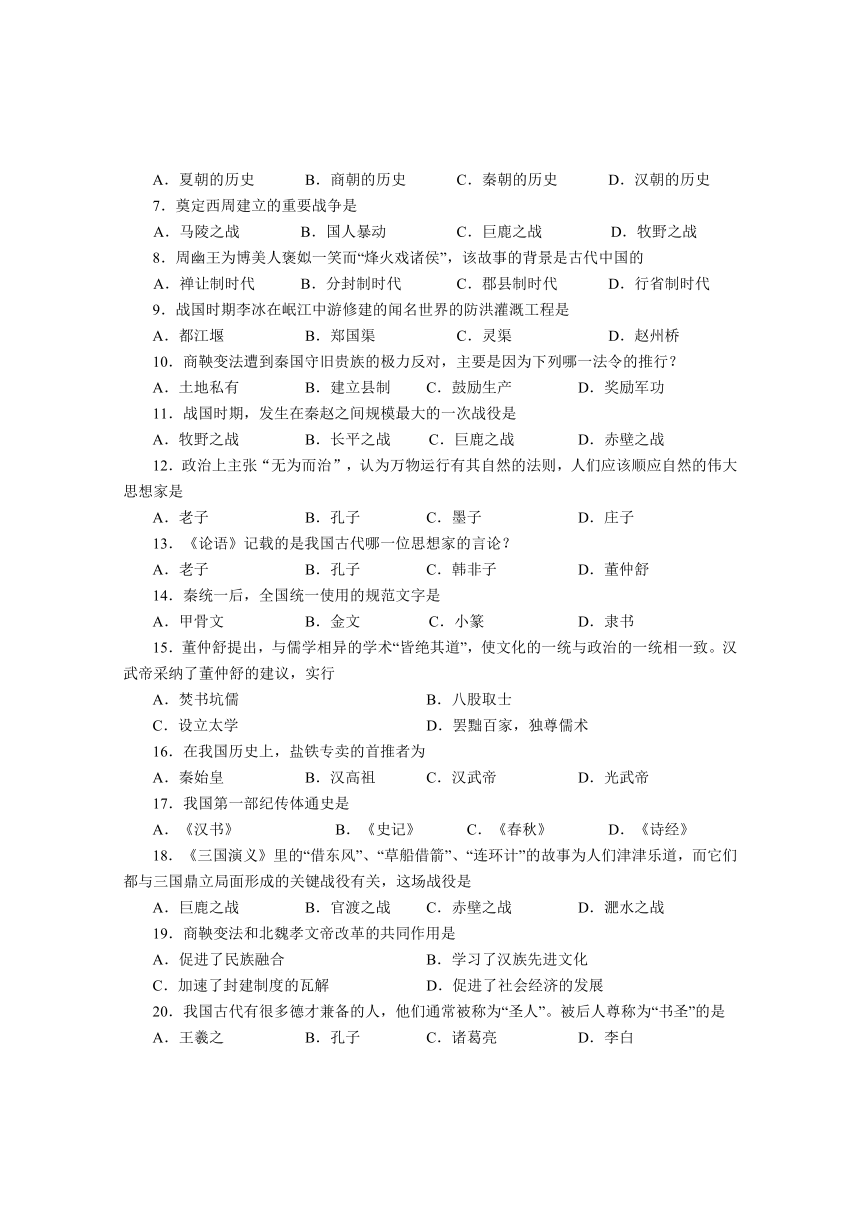 A．夏朝的历史　　B．商朝的历史　　C．秦朝的历史　　D．汉朝的历史

7．奠定西周建立的重要战争是

A．马陵之战　　B．国人暴动　　C．巨鹿之战　　D．牧野之战

8．周幽王为博美人褒姒一笑而“烽火戏诸侯”，该故事的背景是古代中国的

A．禅让制时代　　B．分封制时代　　C．郡县制时代　　D．行省制时代

9．战国时期李冰在岷江中游修建的闻名世界的防洪灌溉工程是

A．都江堰　　B．郑国渠　　C．灵渠　　D．赵州桥

10．商鞅变法遭到秦国守旧贵族的极力反对，主要是因为下列哪一法令的推行？

A．土地私有　　B．建立县制　　C．鼓励生产　　D．奖励军功

11．战国时期，发生在秦赵之间规模最大的一次战役是

A．牧野之战　　B．长平之战　　C．巨鹿之战　　D．赤壁之战

12．政治上主张“无为而治”，认为万物运行有其自然的法则，人们应该顺应自然的伟大思想家是

A．老子　　B．孔子　　C．墨子　　D．庄子

13．《论语》记载的是我国古代哪一位思想家的言论？

A．老子　　B．孔子　　C．韩非子　　D．董仲舒

14．秦统一后，全国统一使用的规范文字是

A．甲骨文　　B．金文　　C．小篆　　D．隶书

15．董仲舒提出，与儒学相异的学术“皆绝其道”，使文化的一统与政治的一统相一致。汉武帝采纳了董仲舒的建议，实行

A．焚书坑儒　　B．八股取士

C．设立太学　　D．罢黜百家，独尊儒术

16．在我国历史上，盐铁专卖的首推者为

A．秦始皇　　B．汉高祖　　C．汉武帝　　D．光武帝

17．我国第一部纪传体通史是

A．《汉书》　　B．《史记》　　C．《春秋》　　D．《诗经》

18．《三国演义》里的“借东风”、“草船借箭”、“连环计”的故事为人们津津乐道，而它们都与三国鼎立局面形成的关键战役有关，这场战役是

A．巨鹿之战　　B．官渡之战　　C．赤壁之战　　D．淝水之战

19．商鞅变法和北魏孝文帝改革的共同作用是

A．促进了民族融合　　B．学习了汉族先进文化

C．加速了封建制度的瓦解　　D．促进了社会经济的发展

20．我国古代有很多德才兼备的人，他们通常被称为“圣人”。被后人尊称为“书圣”的是

A．王羲之　　B．孔子　　C．诸葛亮　　D．李白